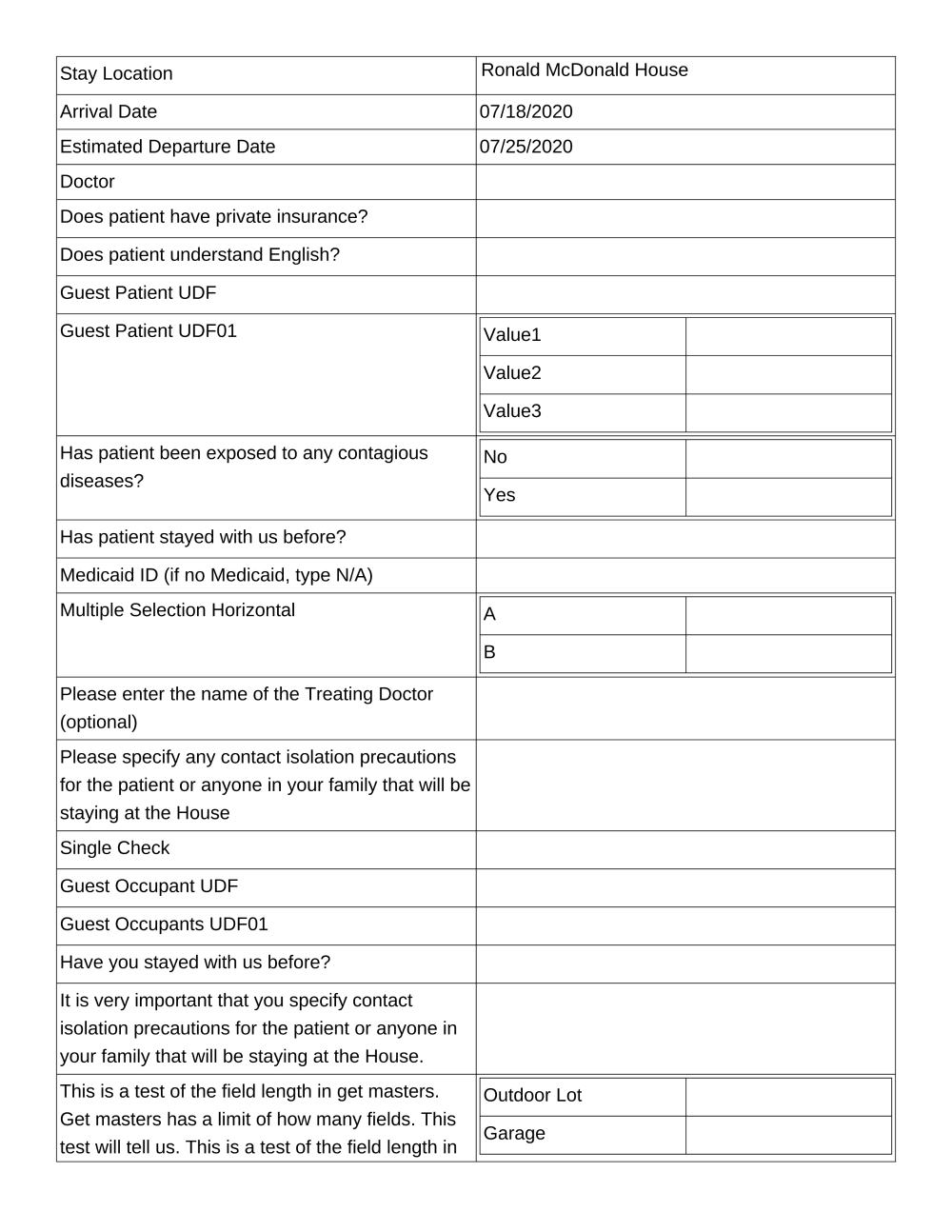 | Stay Location | Ronald McDonald House |
|---|---|
| Arrival Date | 07/18/2020 |
| Estimated Departure Date | 07/25/2020 |
| Doctor | |
| Does patient have private insurance? | |
| Does patient understand English? | |
| Guest Patient UDF | |
| Guest Patient UDF01 | Value1<br>Value2<br>Value3 |
| Has patient been exposed to any contagious diseases? | No<br>Yes |
| Has patient stayed with us before? | |
| Medicaid ID (if no Medicaid, type N/A) | |
| Multiple Selection Horizontal | A<br>B |
| Please enter the name of the Treating Doctor (optional) | |
| Please specify any contact isolation precautions for the patient or anyone in your family that will be staying at the House | |
| Single Check | |
| Guest Occupant UDF | |
| Guest Occupants UDF01 | |
| Have you stayed with us before? | |
| It is very important that you specify contact isolation precautions for the patient or anyone in your family that will be staying at the House. | |
| This is a test of the field length in get masters. Get masters has a limit of how many fields. This test will tell us. This is a test of the field length in | Outdoor Lot<br>Garage |